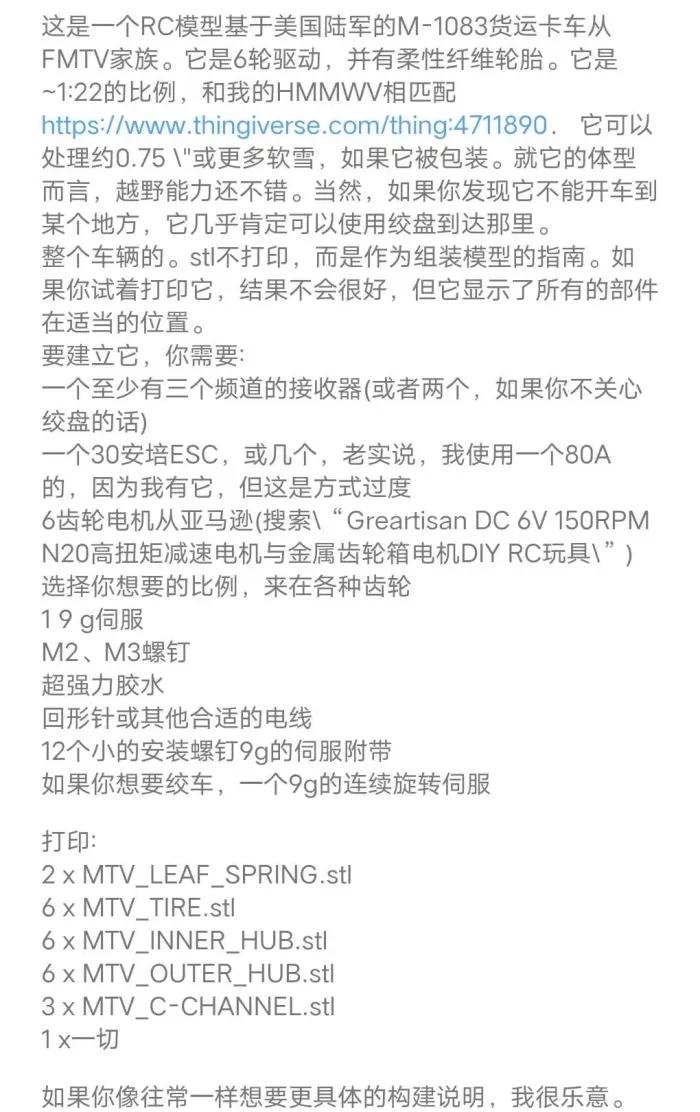 这是一个RC模型基于美国陆军的M-1083货运卡车从FMTV家族。它是6轮驱动，并有柔性纤维轮胎。它是~1:22的比例，和我的HMMWV相匹配 https://www.thingiverse.com/thing:4711890. 它可以处理约0.75 \"或更多软雪，如果它被包装。就它的体型而言，越野能力还不错。当然，如果你发现它不能开车到某个地方，它几乎肯定可以使用绞盘到达那里。
整个车辆的。stl不打印，而是作为组装模型的指南。如果你试着打印它，结果不会很好，但它显示了所有的部件在适当的位置。
要建立它，你需要:
一个至少有三个频道的接收器(或者两个，如果你不关心绞盘的话)
一个30安培ESC，或几个，老实说，我使用一个80A的，因为我有它，但这是方式过度
6齿轮电机从亚马逊(搜索\“Greartisan DC 6V 150RPM N20高扭矩减速电机与金属齿轮箱电机DIY RC玩具\”)
选择你想要的比例，来在各种齿轮
1 9 g伺服
M2、M3螺钉
超强力胶水
回形针或其他合适的电线
12个小的安装螺钉9g的伺服附带
如果你想要绞车，一个9g的连续旋转伺服

打印:
2 x MTV_LEAF_SPRING.stl
6 x MTV_TIRE.stl
6 x MTV_INNER_HUB.stl
6 x MTV_OUTER_HUB.stl
3 x MTV_C-CHANNEL.stl
1 x一切

如果你像往常一样想要更具体的构建说明，我很乐意。